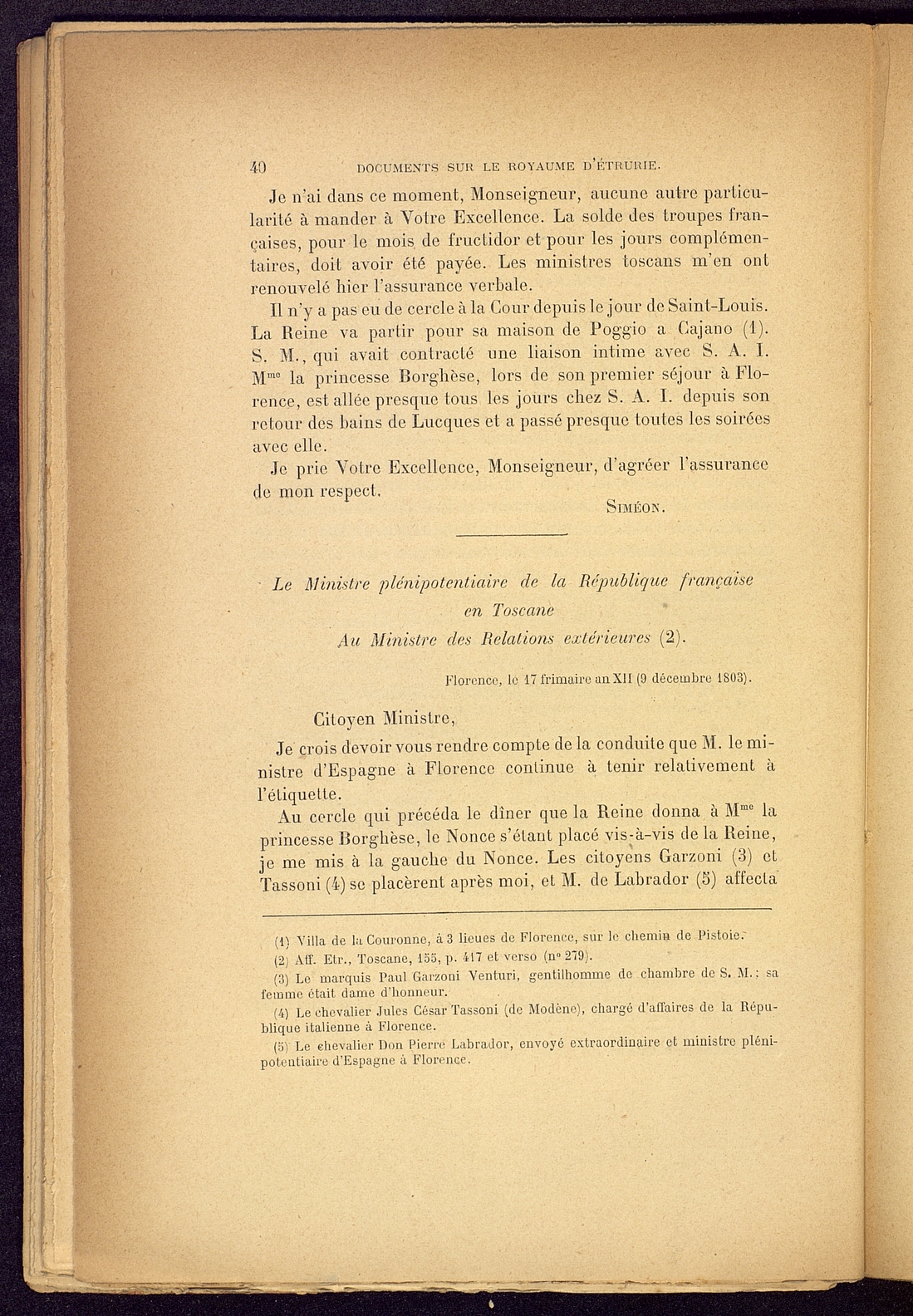 40 DOCUMENTS SUR LE ROYAUME D'ÉTRURIE.

Je n'ai dans ce moment, Monseigneur, aucune autre particularité à mander à Votre Excellence. La solde des troupes françaises, pour le mois de fructidor et pour les jours complémentaires, doit avoir été payée. Les ministres toscans m'en ont renouvelé hier l'assurance verbale.

Il n'y a pas eu de cercle à la Cour depuis le jour de Saint-Louis. La Reine va partir pour sa maison de Poggio a Cajano (1). S. M., qui avait contracté une liaison intime avec S. A. I. M$^{me}$ la princesse Borghèse, lors de son premier séjour à Florence, est allée presque tous les jours chez S. A. I. depuis son retour des bains de Lucques et a passé presque toutes les soirées avec elle.

Je prie Votre Excellence, Monseigneur, d'agréer l'assurance de mon respect.

SIMÉON.

Le Ministre plénipotentiaire de la République française en Toscane Au Ministre des Relations extérieures (2).

Florence, le 17 frimaire an XII (9 décembre 1803).

Citoyen Ministre,

Je crois devoir vous rendre compte de la conduite que M. le ministre d'Espagne à Florence continue à tenir relativement à l'étiquette.

Au cercle qui précéda le dîner que la Reine donna à M$^{me}$ la princesse Borghèse, le Nonce s'étant placé vis-à-vis de la Reine, je me mis à la gauche du Nonce. Les citoyens Garzoni (3) et Tassoni (4) se placèrent après moi, et M. de Labrador (5) affecta

(1) Villa de la Couronne, à 3 lieues de Florence, sur le chemin de Pistoie.
(2) Aff. Etr., Toscane, 155, p. 417 et verso (n° 279).
(3) Le marquis Paul Garzoni Venturi, gentilhomme de chambre de S. M.; sa femme était dame d'honneur.
(4) Le chevalier Jules César Tassoni (de Modène), chargé d'affaires de la République italienne à Florence.
(5) Le chevalier Don Pierre Labrador, envoyé extraordinaire et ministre plénipotentiaire d'Espagne à Florence.